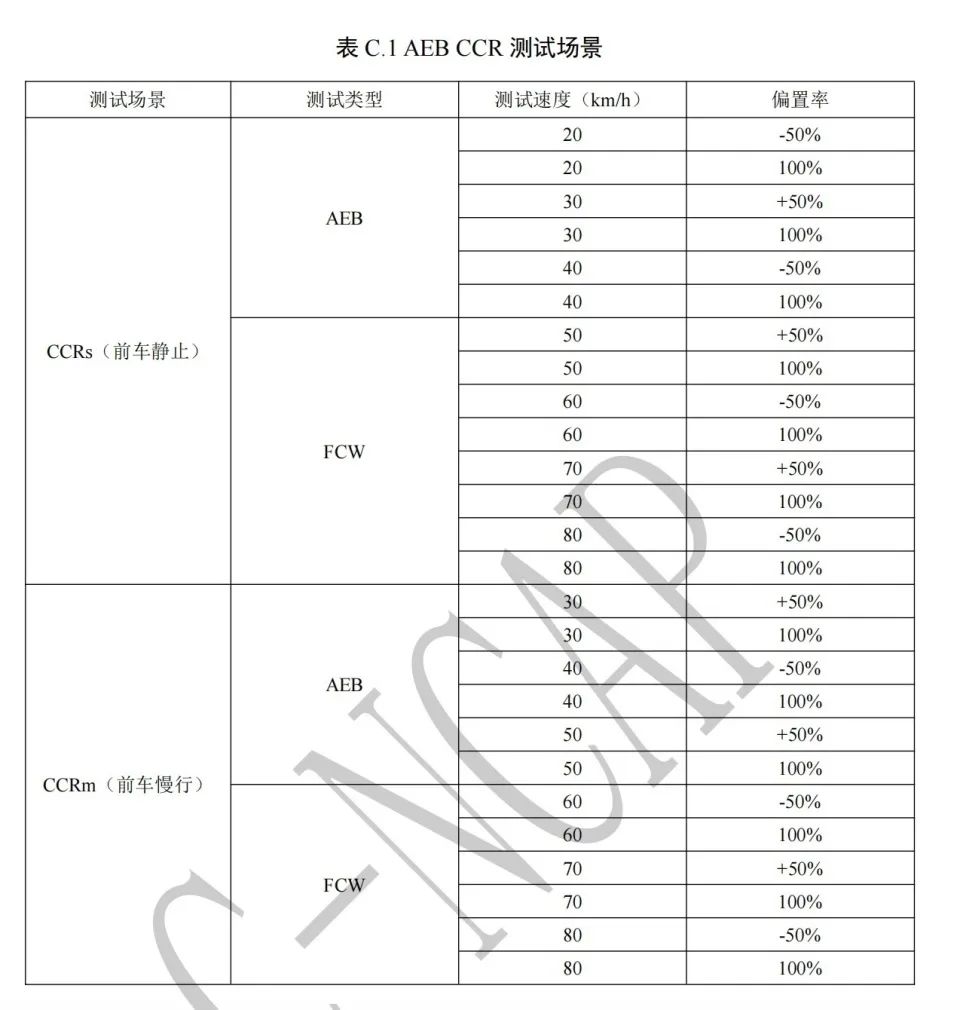 表 C.1 AEB CCR 测试场景

| 测试场景 | 测试类型 | 测试速度（km/h） | 偏置率 |
|---|---|---|---|
| CCRs（前车静止） | AEB | 20 | -50% |
| | | 20 | 100% |
| | | 30 | +50% |
| | | 30 | 100% |
| | | 40 | -50% |
| | | 40 | 100% |
| | FCW | 50 | +50% |
| | | 50 | 100% |
| | | 60 | -50% |
| | | 60 | 100% |
| | | 70 | +50% |
| | | 70 | 100% |
| | | 80 | -50% |
| | | 80 | 100% |
| CCRm（前车慢行） | AEB | 30 | +50% |
| | | 30 | 100% |
| | | 40 | -50% |
| | | 40 | 100% |
| | | 50 | +50% |
| | | 50 | 100% |
| | FCW | 60 | -50% |
| | | 60 | 100% |
| | | 70 | +50% |
| | | 70 | 100% |
| | | 80 | -50% |
| | | 80 | 100% |

C-NCAP